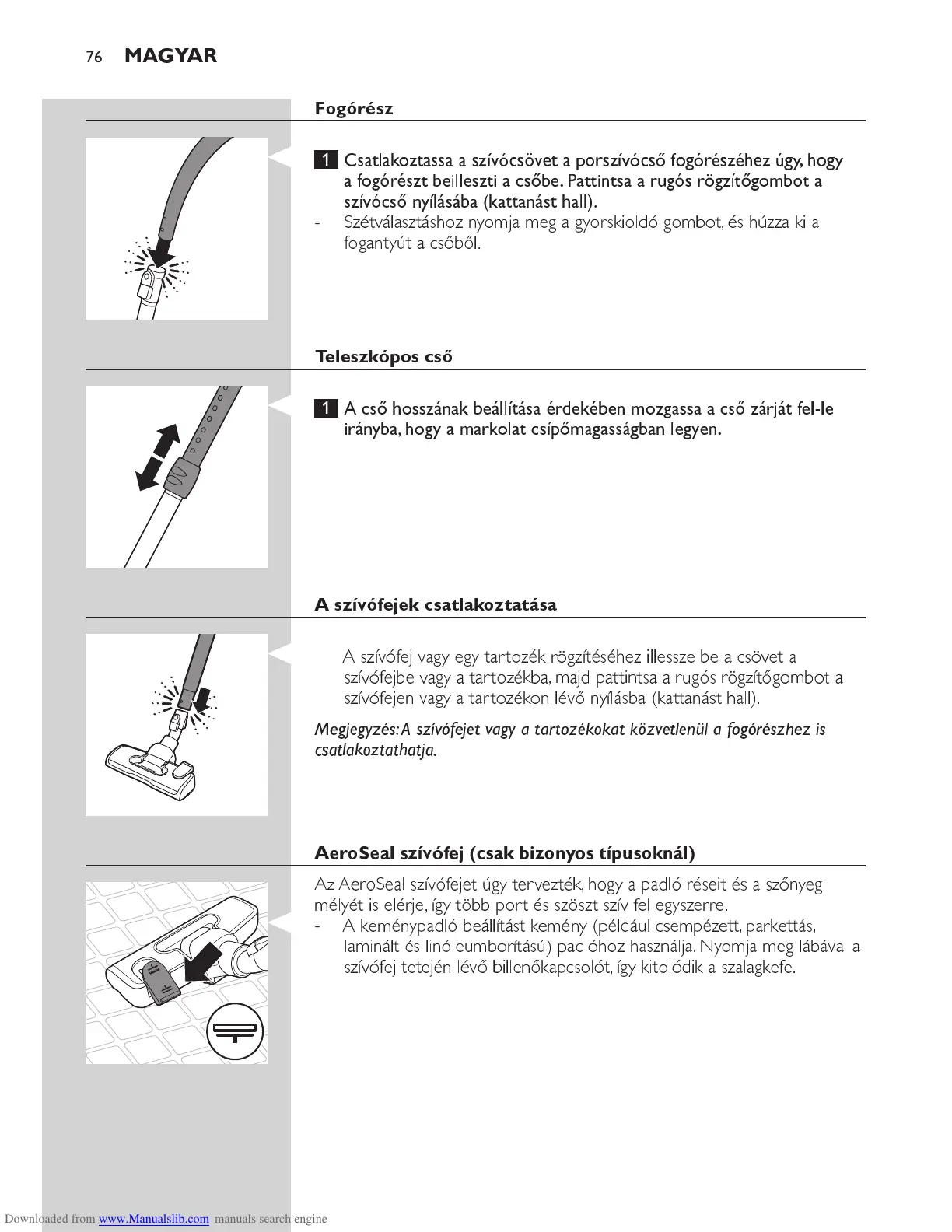 76 MAGYAR

Fogórész

1 Csatlakoztassa a szívócsövet a porszívócső fogórészéhez úgy, hogy a fogórészt beilleszti a csőbe. Pattintsa a rugós rögzítőgombot a szívócső nyílásába (kattanást hall).
- Szétválasztáshoz nyomja meg a gyorskioldó gombot, és húzza ki a fogantyút a csőből.

Teleszkópos cső

1 A cső hosszának beállítása érdekében mozgassa a cső zárját fel-le irányba, hogy a markolat csípőmagasságban legyen.

A szívófejek csatlakoztatása

A szívófej vagy egy tartozék rögzítéséhez illessze be a csövet a szívófejbe vagy a tartozékba, majd pattintsa a rugós rögzítőgombot a szívófejen vagy a tartozékon lévő nyílásba (kattanást hall).

Megjegyzés: A szívófejet vagy a tartozékokat közvetlenül a fogórészhez is csatlakoztathatja.

AeroSeal szívófej (csak bizonyos típusoknál)

Az AeroSeal szívófejet úgy tervezték, hogy a padló réseit és a szőnyeg mélyét is elérje, így több port és szöszt szív fel egyszerre.
- A keménypadló beállítást kemény (például csempézett, parkettás, laminált és linóleumborítású) padlóhoz használja. Nyomja meg lábával a szívófej tetején lévő billenőkapcsolót, így kitolódik a szalagkefe.

Downloaded from www.Manualslib.com manuals search engine